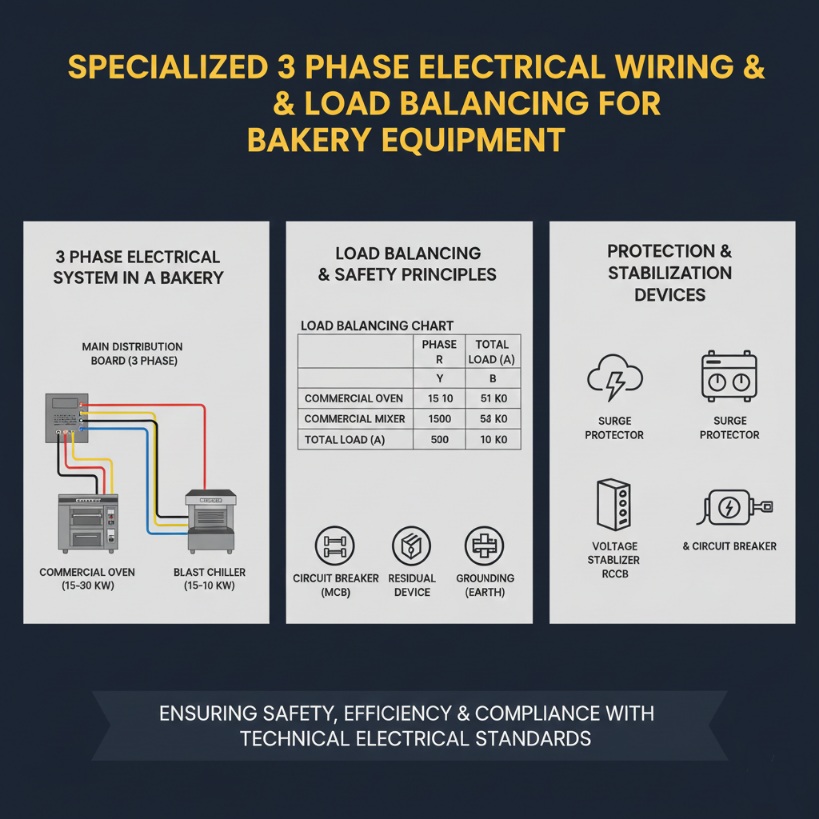 SPECIALIZED 3 PHASE ELECTRICAL WIRING & & LOAD BALANCING FOR BAKERY EQUIPMENT

3 PHASE ELECTRICAL SYSTEM IN A BAKERY

MAIN DISTRIBUTION BOARD (3 PHASE)

COMMERCIAL OVEN (15-30 KW)

BLAST CHILLER (15-10 KW)

LOAD BALANCING & SAFETY PRINCIPLES

LOAD BALANCING CHART

| | PHASE R | TOTAL LOAD (A) |
|---|---|---|
| | Y | B |
| COMMERCIAL OVEN | 15 10 | 51 K0 |
| COMMERCIAL MIXER | 1500 | 58 K0 |
| TOTAL LOAD (A) | 500 | 10 K0 |

CIRCUIT BREAKER (MCB)

RESIDUAL DEVICE

GROUNDING (EARTH)

PROTECTION & STABILIZATION DEVICES

SURGE PROTECTOR

SURGE PROTECTOR

VOLTAGE STABLIZER RCCB

& CIRCUIT BREAKER

ENSURING SAFETY, EFFICIENCY & COMPLIANCE WITH TECHNICAL ELECTRICAL STANDARDS